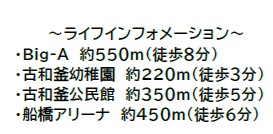 ～ライフインフォメーション～
・Big-A　約550m（徒歩8分）
・古和釜幼稚園　約220m（徒歩3分）
・古和釜公民館　約350m（徒歩5分）
・船橋アリーナ　約450m（徒歩6分）